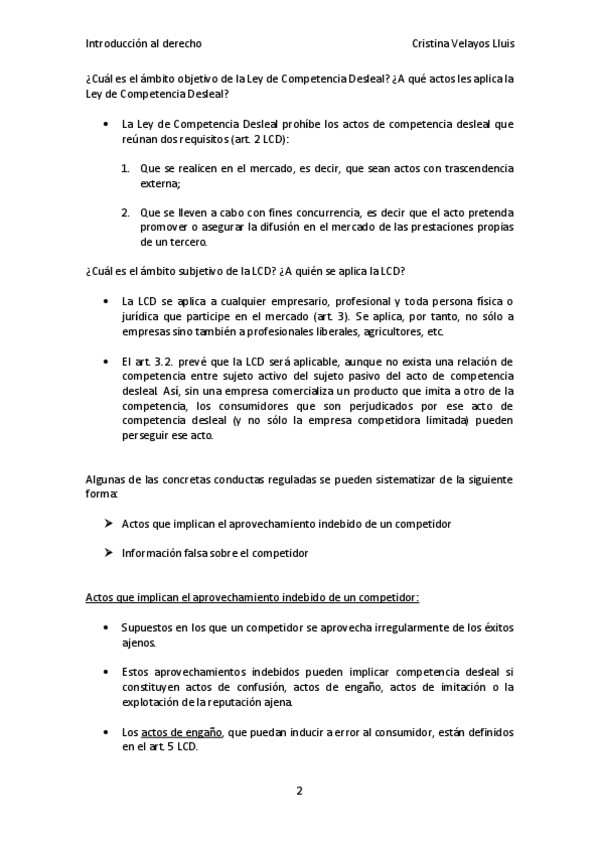 Introducción al derecho    Cristina Velayos Lluis

¿Cuál es el ámbito objetivo de la Ley de Competencia Desleal? ¿A qué actos les aplica la Ley de Competencia Desleal?

• La Ley de Competencia Desleal prohíbe los actos de competencia desleal que reúnan dos requisitos (art. 2 LCD):

1. Que se realicen en el mercado, es decir, que sean actos con trascendencia externa;

2. Que se lleven a cabo con fines concurrencia, es decir que el acto pretenda promover o asegurar la difusión en el mercado de las prestaciones propias de un tercero.

¿Cuál es el ámbito subjetivo de la LCD? ¿A quién se aplica la LCD?

• La LCD se aplica a cualquier empresario, profesional y toda persona física o jurídica que participe en el mercado (art. 3). Se aplica, por tanto, no sólo a empresas sino también a profesionales liberales, agricultores, etc.

• El art. 3.2. prevé que la LCD será aplicable, aunque no exista una relación de competencia entre sujeto activo del sujeto pasivo del acto de competencia desleal. Así, sin una empresa comercializa un producto que imita a otro de la competencia, los consumidores que son perjudicados por ese acto de competencia desleal (y no sólo la empresa competidora limitada) pueden perseguir ese acto.

Algunas de las concretas conductas reguladas se pueden sistematizar de la siguiente forma:

➤ Actos que implican el aprovechamiento indebido de un competidor

➤ Información falsa sobre el competidor

Actos que implican el aprovechamiento indebido de un competidor:

• Supuestos en los que un competidor se aprovecha irregularmente de los éxitos ajenos.

• Estos aprovechamientos indebidos pueden implicar competencia desleal si constituyen actos de confusión, actos de engaño, actos de imitación o la explotación de la reputación ajena.

• Los actos de engaño, que puedan inducir a error al consumidor, están definidos en el art. 5 LCD.

2